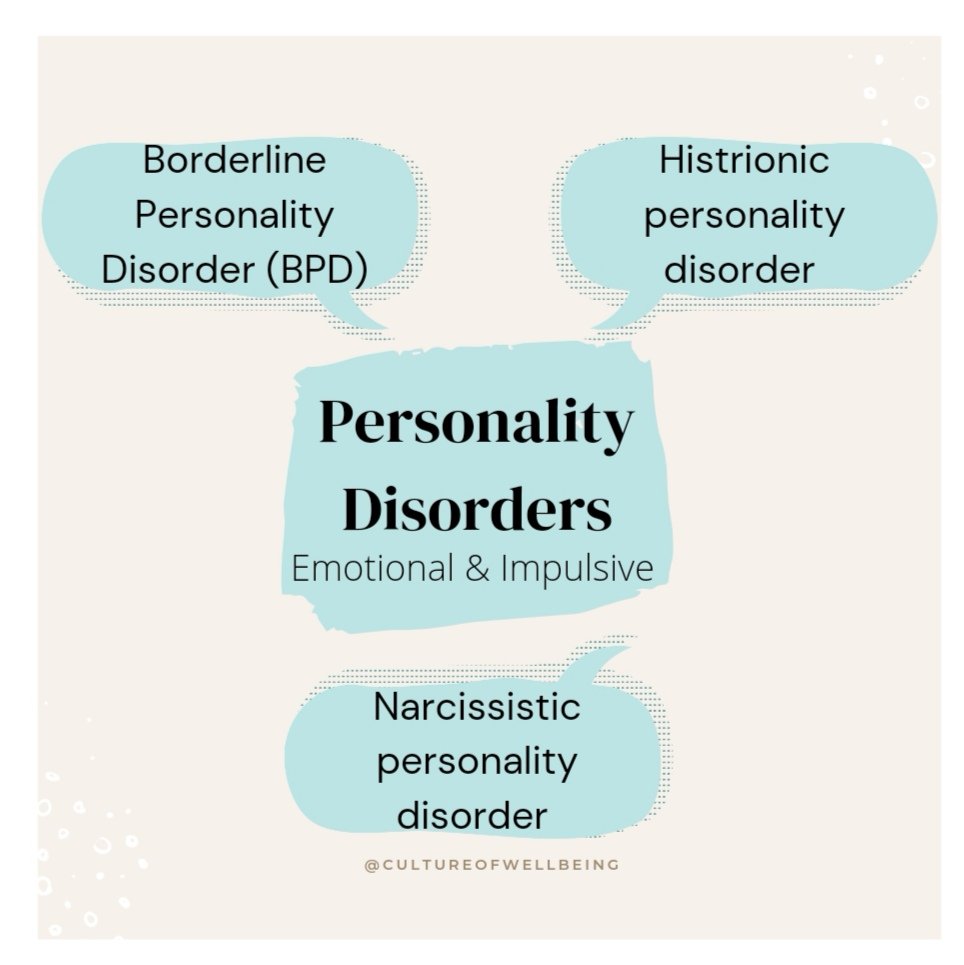 Borderline Personality Disorder (BPD)

Histrionic personality disorder

Personality Disorders
Emotional & Impulsive

Narcissistic personality disorder

@CULTUREOFWELLBEING